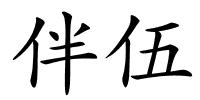 伴伍